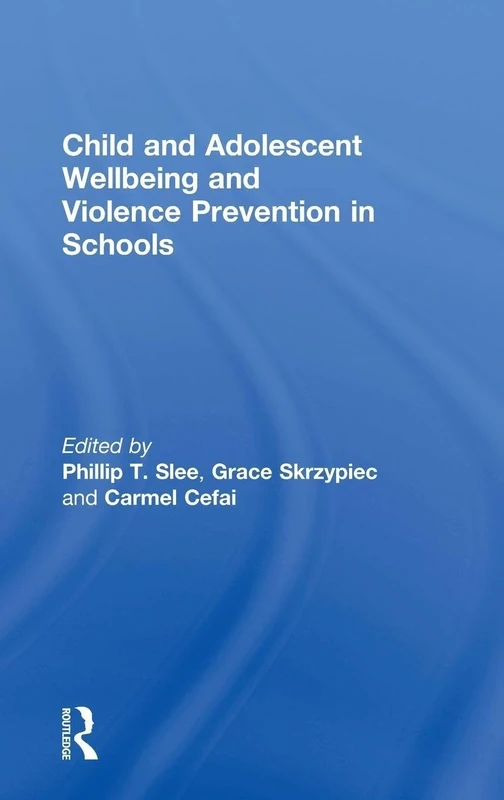 Child and Adolescent Wellbeing and Violence Prevention in Schools

Edited by
Phillip T. Slee, Grace Skrzypiec and Carmel Cefai

ROUTLEDGE